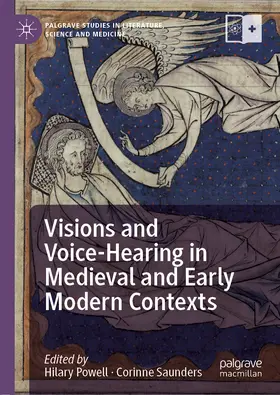 PALGRAVE STUDIES IN LITERATURE, SCIENCE AND MEDICINE

Visions and Voice-Hearing in Medieval and Early Modern Contexts

Edited by
Hilary Powell · Corinne Saunders

palgrave
macmillan